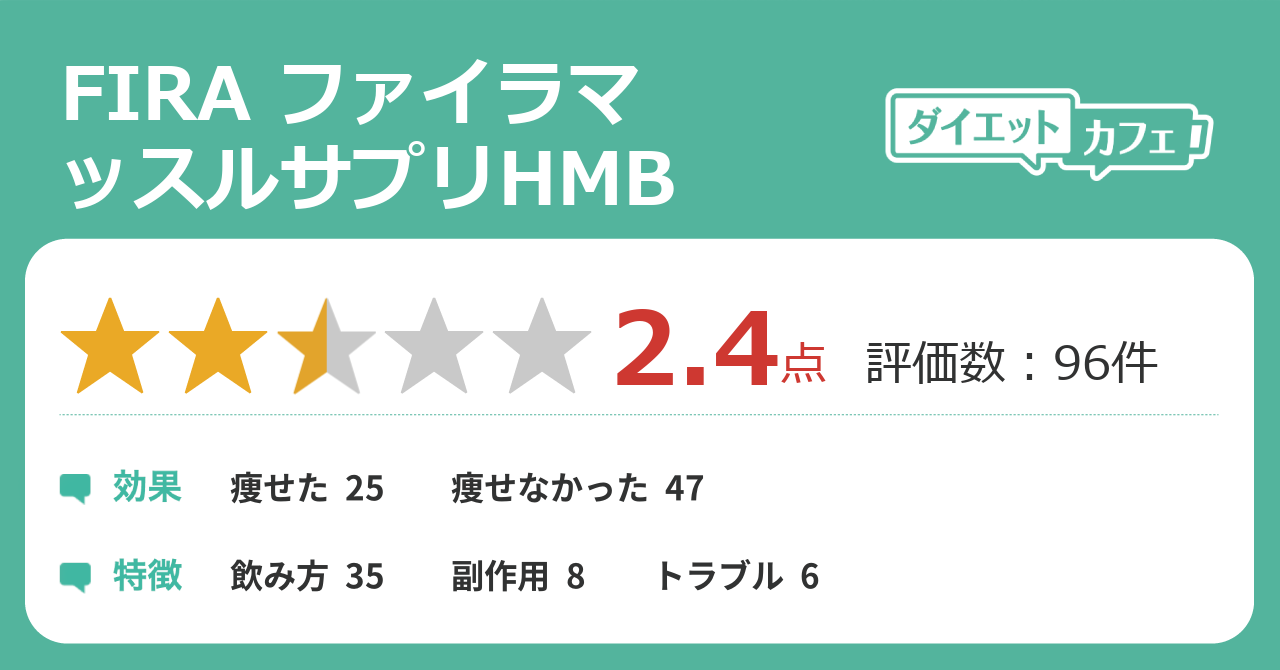 FIRA ファイラマッスルサプリHMB

ダイエット カフェ

2.4点 評価数：96件

効果 痩せた 25 痩せなかった 47

特徴 飲み方 35 副作用 8 トラブル 6